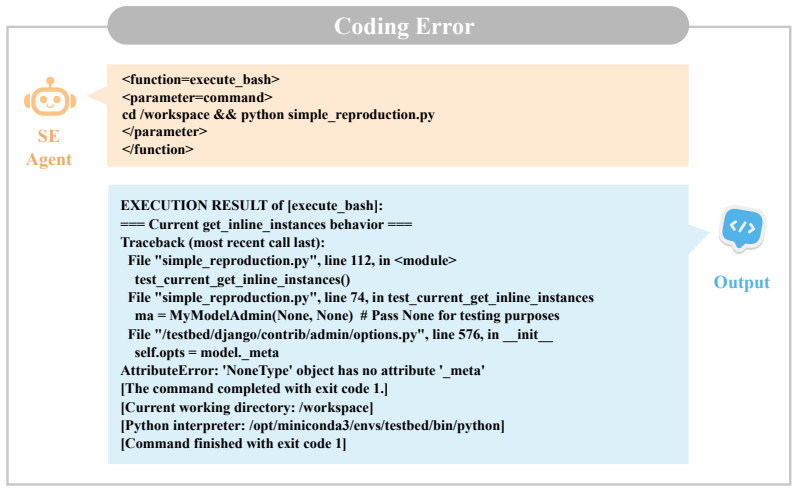 Coding Error

SE Agent

<function=execute_bash>
<parameter=command>
cd /workspace && python simple_reproduction.py
</parameter>
</function>

EXECUTION RESULT of [execute_bash]:
=== Current get_inline_instances behavior ===
Traceback (most recent call last):
File "simple_reproduction.py", line 112, in <module>
test_current_get_inline_instances()
File "simple_reproduction.py", line 74, in test_current_get_inline_instances
ma = MyModelAdmin(None, None) # Pass None for testing purposes
File "/testbed/django/contrib/admin/options.py", line 576, in __init__
self.opts = model._meta
AttributeError: 'NoneType' object has no attribute '_meta'
[The command completed with exit code 1.]
[Current working directory: /workspace]
[Python interpreter: /opt/miniconda3/envs/testbed/bin/python]
[Command finished with exit code 1]

Output